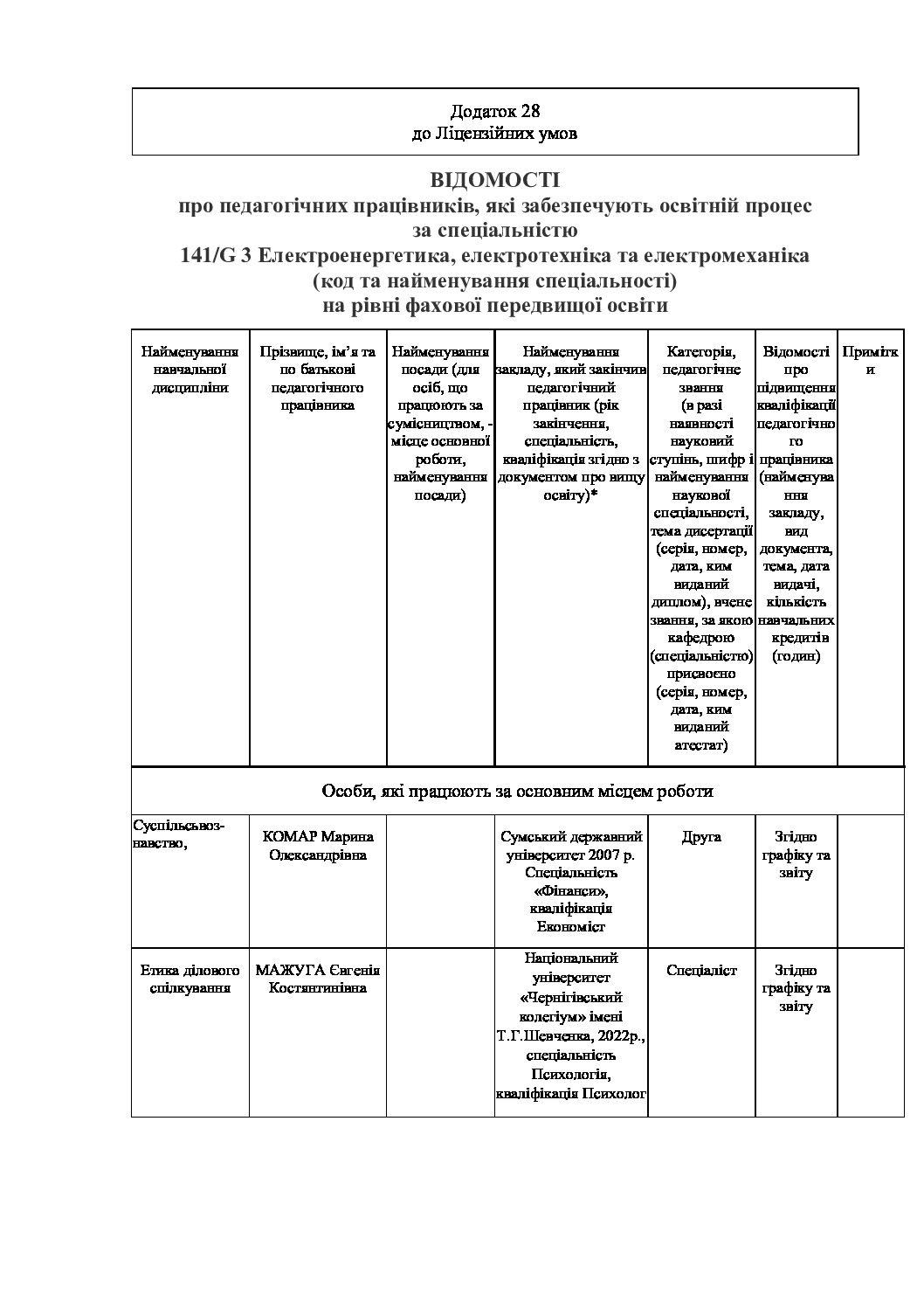 Додаток 28
до Ліцензійних умов

ВІДОМОСТІ
про педагогічних працівників, які забезпечують освітній процес
за спеціальністю
141/G 3 Електроенергетика, електротехніка та електромеханіка
(код та найменування спеціальності)
на рівні фахової передвищої освіти

| Найменування навчальної дисципліни | Прізвище, ім'я та по батькові педагогічного працівника | Найменування посади (для осіб, що працюють за сумісництвом, - місце основної роботи, найменування посади) | Найменування закладу, який закінчив педагогічний працівник (рік закінчення, спеціальність, кваліфікація згідно з документом про вищу освіту)* | Категорія, педагогічне звання (в разі наявності науковий ступінь, шифр і найменування наукової спеціальності, тема дисертації (серія, номер, дата, ким виданий диплом), вчене звання, за якою кафедрою (спеціальністю) присвоєно (серія, номер, дата, ким виданий атестат) | Відомості про підвищення кваліфікації педагогічного працівника (найменування закладу, вид документа, тема, дата видачі, кількість навчальних кредитів (годин) | Примітки |
|---|---|---|---|---|---|---|
| Особи, які працюють за основним місцем роботи | | | | | | |
| Суспільсьвознавство, | КОМАР Марина Олександрівна | | Сумський державний університет 2007 р. Спеціальність «Фінанси», кваліфікація Економіст | Друга | Згідно графіку та звіту | |
| Етика ділового спілкування | МАЖУГА Євгенія Костянтинівна | | Національний університет «Чернігівський колегіум» імені Т.Г.Шевченка, 2022р., спеціальність Психологія, кваліфікація Психолог | Спеціаліст | Згідно графіку та звіту | |